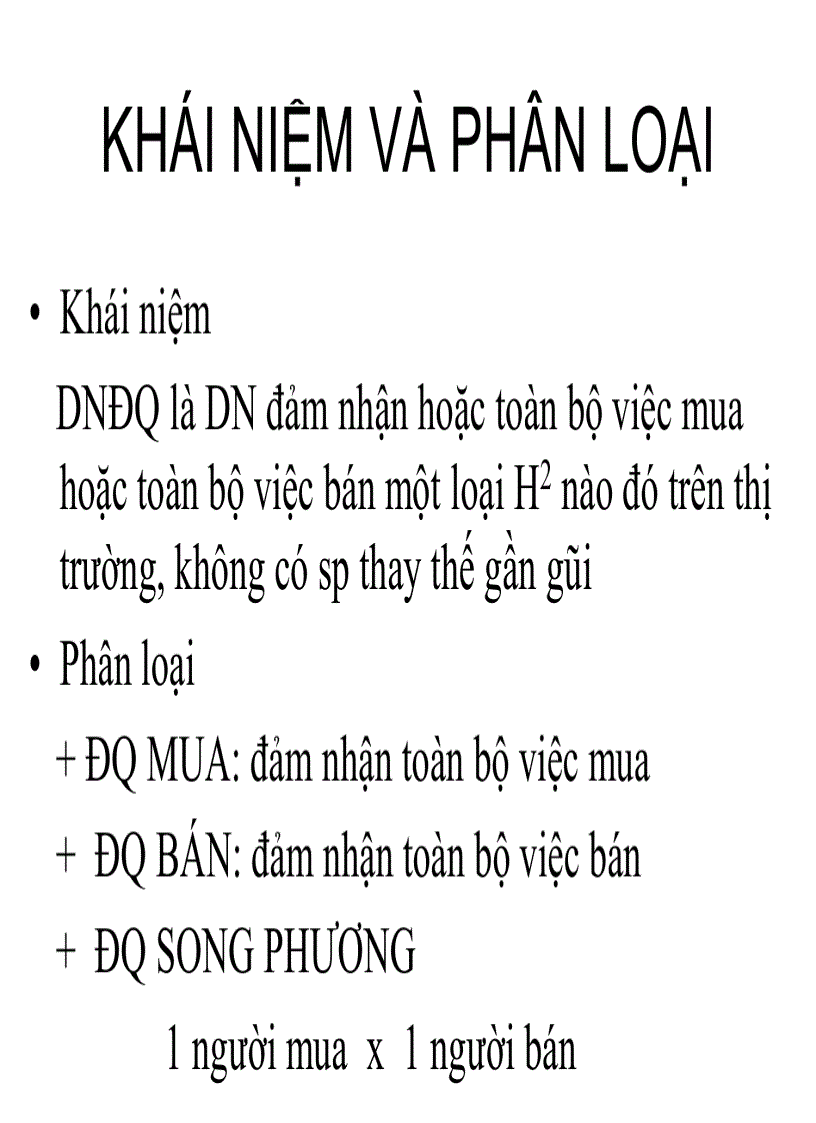 KHÁI NIỆM VÀ PHÂN LOẠI

• Khái niệm

DNĐQ là DN đảm nhận hoặc toàn bộ việc mua hoặc toàn bộ việc bán một loại $H^2$ nào đó trên thị trường, không có sp thay thế gần gũi

• Phân loại

+ ĐQ MUA: đảm nhận toàn bộ việc mua

+ ĐQ BÁN: đảm nhận toàn bộ việc bán

+ ĐQ SONG PHƯƠNG

1 người mua x 1 người bán